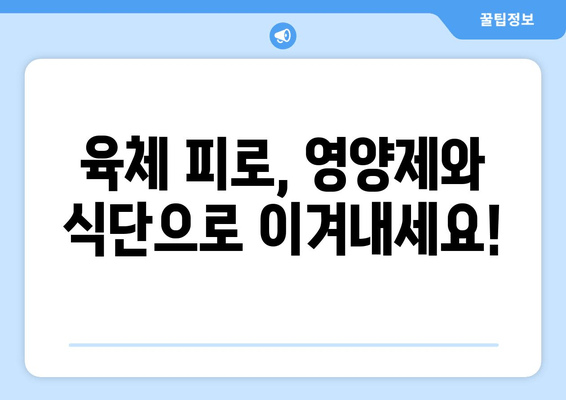 꿀팁정보

육체 피로, 영양제와 식단으로 이겨내세요!